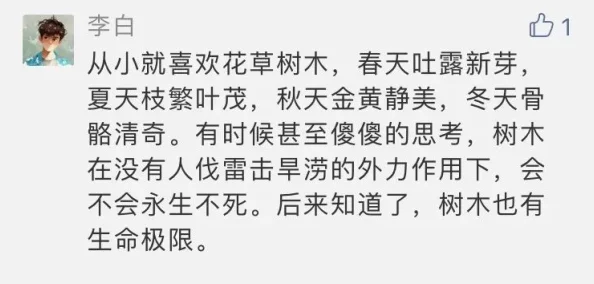 李白

1

从小就喜欢花草树木，春天吐露新芽，夏天枝繁叶茂，秋天金黄静美，冬天骨骼清奇。有时候甚至傻傻的思考，树木在没有人伐雷击旱涝的外力作用下，会不会永生不死。后来知道了，树木也有生命极限。